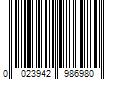 0 023942 986980